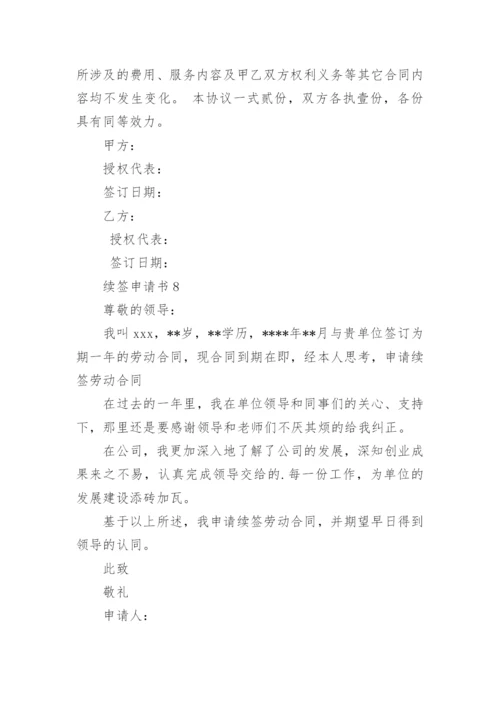 所涉及的费用、服务内容及甲乙双方权利义务等其它合同内容均不发生变化。 本协议一式贰份，双方各执壹份，各份具有同等效力。

甲方：

授权代表：

签订日期：

乙方：

授权代表：

签订日期：

续签申请书 8

尊敬的领导：

我叫 xxx，**岁，**学历，****年**月与贵单位签订为期一年的劳动合同，现合同到期在即，经本人思考，申请续签劳动合同

在过去的一年里，我在单位领导和同事们的关心、支持下，那里还是要感谢领导和老师们不厌其烦的给我纠正。

在公司，我更加深入地了解了公司的发展，深知创业成果来之不易，认真完成领导交给的.每一份工作，为单位的发展建设添砖加瓦。

基于以上所述，我申请续签劳动合同，并期望早日得到领导的认同。

此致

敬礼

申请人：